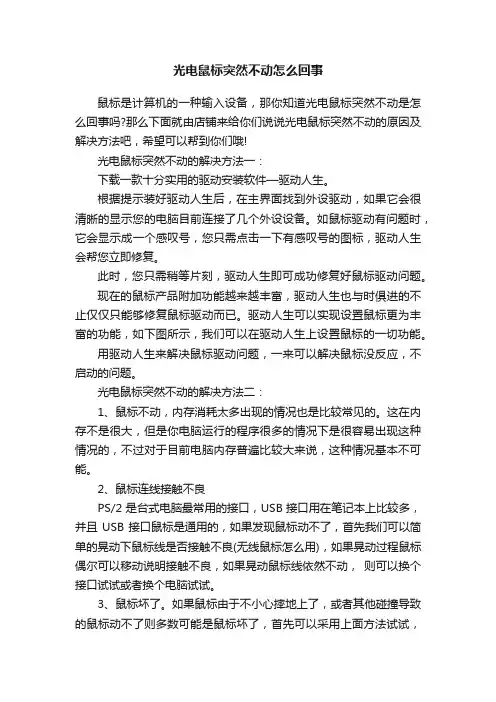 光电鼠标突然不动怎么回事

鼠标是计算机的一种输入设备，那你知道光电鼠标突然不动是怎么回事吗?那么下面就由店铺来给你们说说光电鼠标突然不动的原因及解决方法吧，希望可以帮到你们哦!

光电鼠标突然不动的解决方法一：

下载一款十分实用的驱动安装软件—驱动人生。

根据提示装好驱动人生后，在主界面找到外设驱动，如果它会很清晰的显示您的电脑目前连接了几个外设设备。如鼠标驱动有问题时，它会显示成一个感叹号，您只需点击一下有感叹号的图标，驱动人生会帮您立即修复。

此时，您只需稍等片刻，驱动人生即可成功修复好鼠标驱动问题。

现在的鼠标产品附加功能越来越丰富，驱动人生也与时俱进的不止仅仅只能够修复鼠标驱动而已。驱动人生可以实现设置鼠标更为丰富的功能，如下图所示，我们可以在驱动人生上设置鼠标的一切功能。

用驱动人生来解决鼠标驱动问题，一来可以解决鼠标没反应，不启动的问题。

光电鼠标突然不动的解决方法二：

1、鼠标不动，内存消耗太多出现的情况也是比较常见的。这在内存不是很大，但是你电脑运行的程序很多的情况下是很容易出现这种情况的，不过对于目前电脑内存普遍比较大来说，这种情况基本不可能。

2、鼠标连线接触不良

PS/2 是台式电脑最常用的接口，USB 接口用在笔记本上比较多，并且 USB 接口鼠标是通用的，如果发现鼠标动不了，首先我们可以简单的晃动下鼠标线是否接触不良(无线鼠标怎么用)，如果晃动过程鼠标偶尔可以移动说明接触不良，如果晃动鼠标线依然不动， 则可以换个接口试试或者换个电脑试试。

3、鼠标坏了。如果鼠标由于不小心摔地上了，或者其他碰撞导致的鼠标动不了则多数可能是鼠标坏了，首先可以采用上面方法试试，